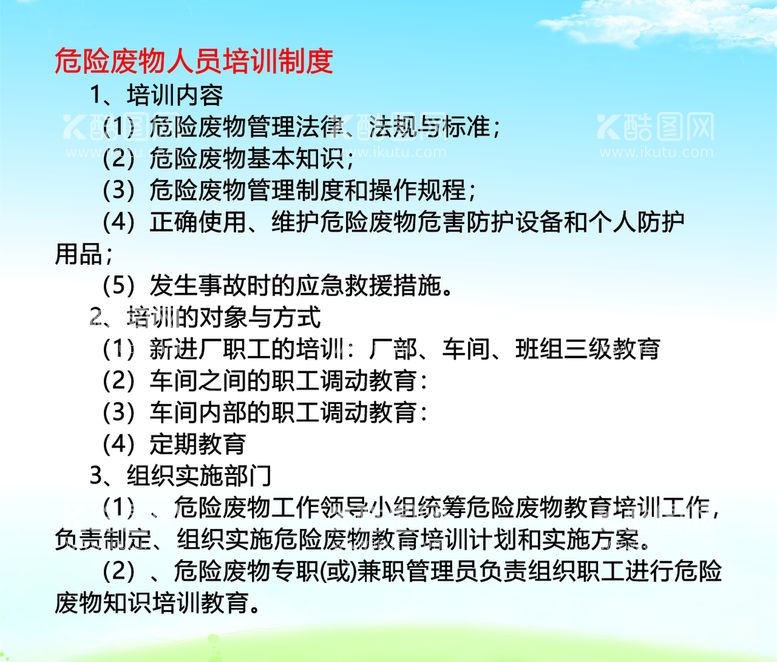 危险废物人员培训制度

1、培训内容

（1）危险废物管理法律、法规与标准；

（2）危险废物基本知识；

（3）危险废物管理制度和操作规程；

（4）正确使用、维护危险废物危害防护设备和个人防护用品；

（5）发生事故时的应急救援措施。

2、培训的对象与方式

（1）新进厂职工的培训：厂部、车间、班组三级教育

（2）车间之间的职工调动教育：

（3）车间内部的职工调动教育：

（4）定期教育

3、组织实施部门

（1）、危险废物工作领导小组统筹危险废物教育培训工作，负责制定、组织实施危险废物教育培训计划和实施方案。

（2）、危险废物专职(或)兼职管理员负责组织职工进行危险废物知识培训教育。

酷图网 www.ikutu.com 酷图网 www.ikutu.com 酷图网 www.ikutu.com